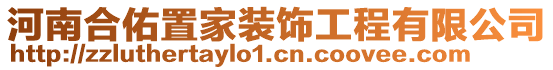 河南合佑置家装饰工程有限公司
http://zzluthertaylo1.cn.coovee.com